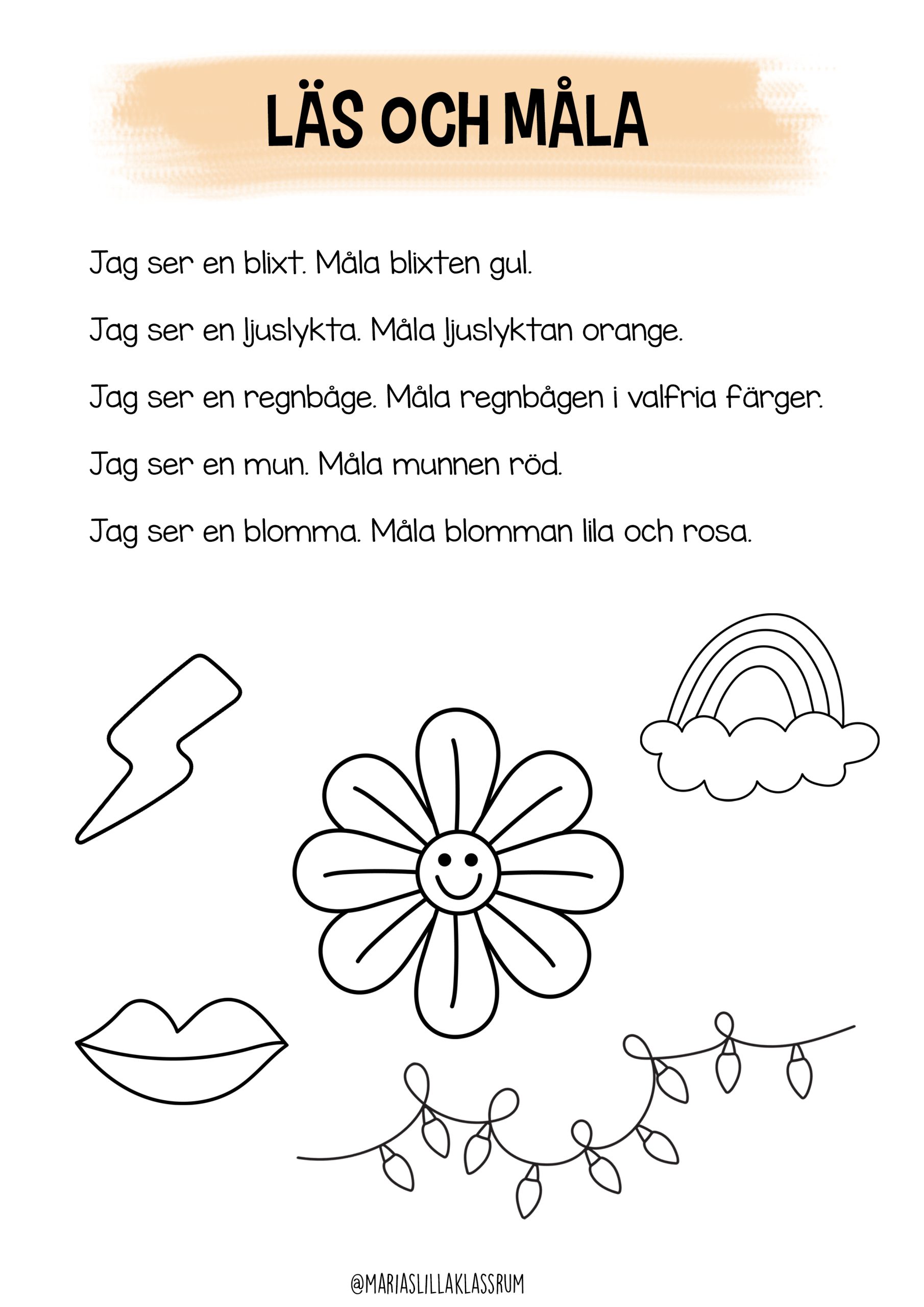 LÄS OCH MÅLA

Jag ser en blixt. Måla blixten gul.

Jag ser en ljuslykta. Måla ljuslyktan orange.

Jag ser en regnbåge. Måla regnbågen i valfria färger.

Jag ser en mun. Måla munnen röd.

Jag ser en blomma. Måla blomman lila och rosa.

@MARIASLILLAKLASSRUM